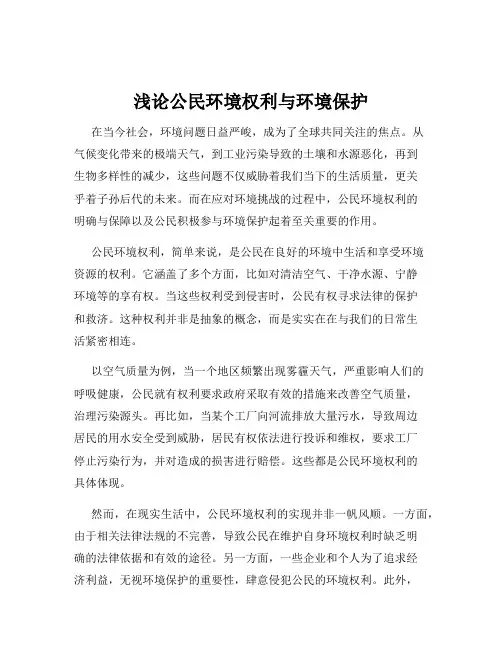 浅论公民环境权利与环境保护

在当今社会，环境问题日益严峻，成为了全球共同关注的焦点。从气候变化带来的极端天气，到工业污染导致的土壤和水源恶化，再到生物多样性的减少，这些问题不仅威胁着我们当下的生活质量，更关乎着子孙后代的未来。而在应对环境挑战的过程中，公民环境权利的明确与保障以及公民积极参与环境保护起着至关重要的作用。

公民环境权利，简单来说，是公民在良好的环境中生活和享受环境资源的权利。它涵盖了多个方面，比如对清洁空气、干净水源、宁静环境等的享有权。当这些权利受到侵害时，公民有权寻求法律的保护和救济。这种权利并非是抽象的概念，而是实实在在与我们的日常生活紧密相连。

以空气质量为例，当一个地区频繁出现雾霾天气，严重影响人们的呼吸健康，公民就有权利要求政府采取有效的措施来改善空气质量，治理污染源头。再比如，当某个工厂向河流排放大量污水，导致周边居民的用水安全受到威胁，居民有权依法进行投诉和维权，要求工厂停止污染行为，并对造成的损害进行赔偿。这些都是公民环境权利的具体体现。

然而，在现实生活中，公民环境权利的实现并非一帆风顺。一方面，由于相关法律法规的不完善，导致公民在维护自身环境权利时缺乏明确的法律依据和有效的途径。另一方面，一些企业和个人为了追求经济利益，无视环境保护的重要性，肆意侵犯公民的环境权利。此外，